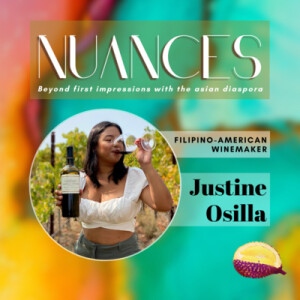 NUANCES

Beyond first impressions with the asian diaspora

FILIPINO-AMERICAN WINEMAKER

Justine Osilla